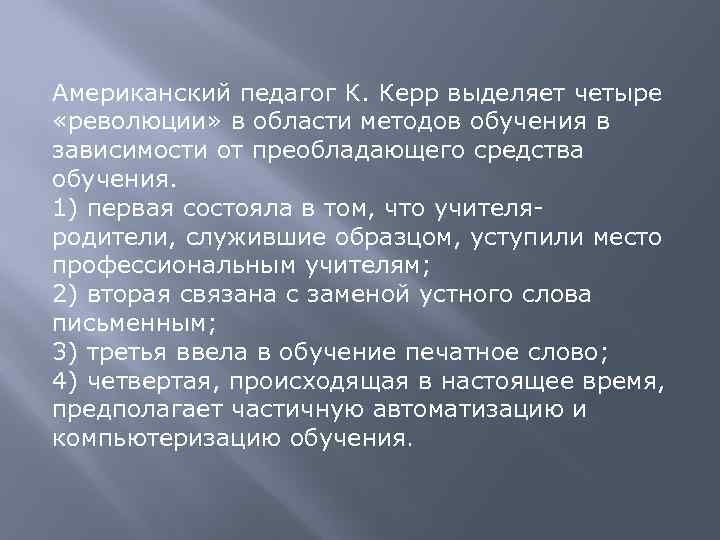 Американский педагог К. Керр выделяет четыре «революции» в области методов обучения в зависимости от преобладающего средства обучения.
1) первая состояла в том, что учителя-родители, служившие образцом, уступили место профессиональным учителям;
2) вторая связана с заменой устного слова письменным;
3) третья ввела в обучение печатное слово;
4) четвертая, происходящая в настоящее время, предполагает частичную автоматизацию и компьютеризацию обучения.